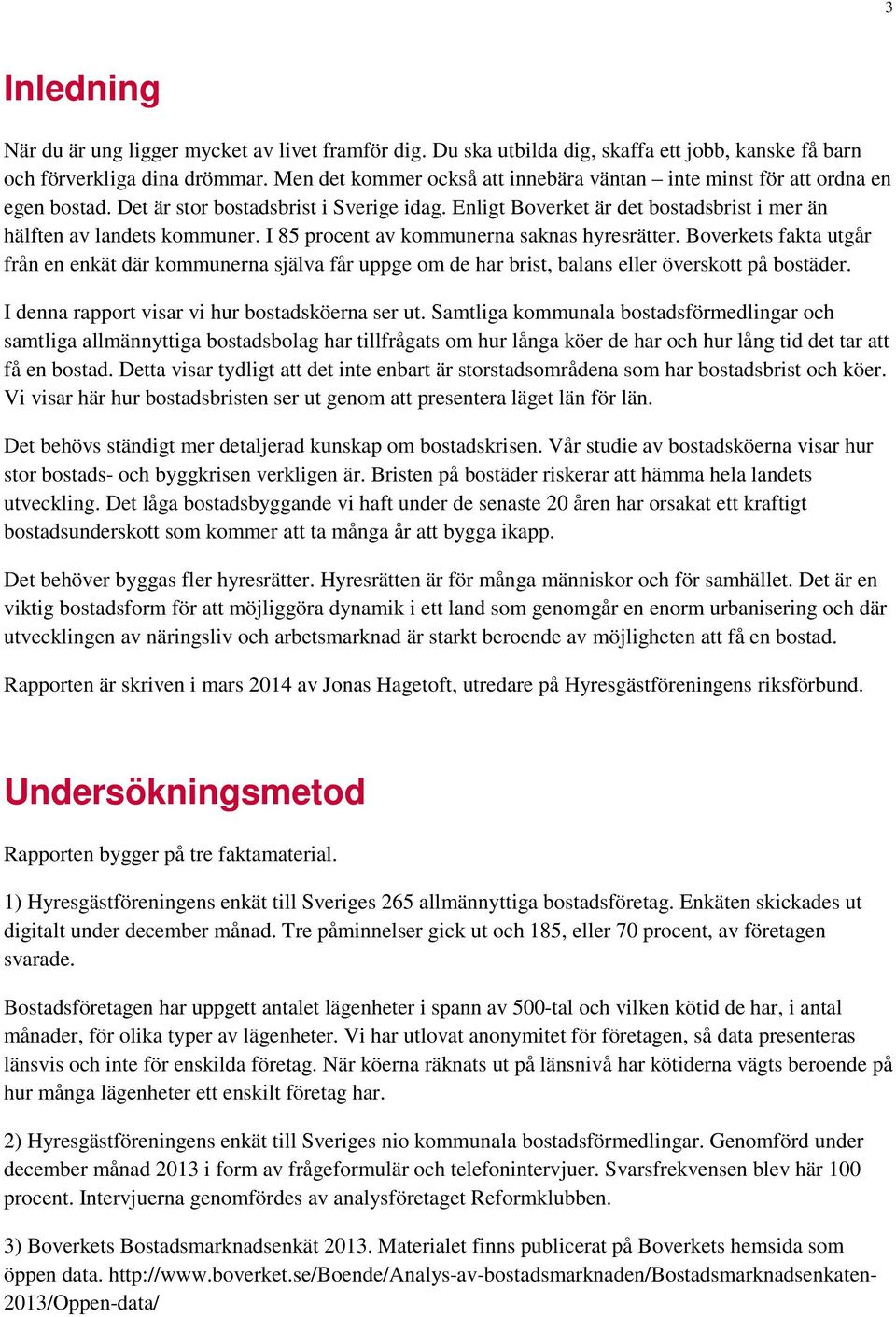 3

Inledning

När du är ung ligger mycket av livet framför dig. Du ska utbilda dig, skaffa ett jobb, kanske få barn och förverkliga dina drömmar. Men det kommer också att innebära väntan – inte minst för att ordna en egen bostad. Det är stor bostadsbrist i Sverige idag. Enligt Boverket är det bostadsbrist i mer än hälften av landets kommuner. I 85 procent av kommunerna saknas hyresrätter. Boverkets fakta utgår från en enkät där kommunerna själva får uppge om de har brist, balans eller överskott på bostäder.

I denna rapport visar vi hur bostadsköerna ser ut. Samtliga kommunala bostadsförmedlingar och samtliga allmännyttiga bostadsbolag har tillfrågats om hur långa köer de har och hur lång tid det tar att få en bostad. Detta visar tydligt att det inte enbart är storstadsområdena som har bostadsbrist och köer. Vi visar här hur bostadsbristen ser ut genom att presentera läget län för län.

Det behövs ständigt mer detaljerad kunskap om bostadskrisen. Vår studie av bostadsköerna visar hur stor bostads- och byggkrisen verkligen är. Bristen på bostäder riskerar att hämma hela landets utveckling. Det låga bostadsbyggande vi haft under de senaste 20 åren har orsakat ett kraftigt bostadsunderskott som kommer att ta många år att bygga ikapp.

Det behöver byggas fler hyresrätter. Hyresrätten är för många människor och för samhället. Det är en viktig bostadsform för att möjliggöra dynamik i ett land som genomgår en enorm urbanisering och där utvecklingen av näringsliv och arbetsmarknad är starkt beroende av möjligheten att få en bostad.

Rapporten är skriven i mars 2014 av Jonas Hagetoft, utredare på Hyresgästföreningens riksförbund.

Undersökningsmetod

Rapporten bygger på tre faktamaterial.

1) Hyresgästföreningens enkät till Sveriges 265 allmännyttiga bostadsföretag. Enkäten skickades ut digitalt under december månad. Tre påminnelser gick ut och 185, eller 70 procent, av företagen svarade.

Bostadsföretagen har uppgett antalet lägenheter i spann av 500-tal och vilken kötid de har, i antal månader, för olika typer av lägenheter. Vi har utlovat anonymitet för företagen, så data presenteras länsvis och inte för enskilda företag. När köerna räknats ut på länsnivå har kötiderna vägts beroende på hur många lägenheter ett enskilt företag har.

2) Hyresgästföreningens enkät till Sveriges nio kommunala bostadsförmedlingar. Genomförd under december månad 2013 i form av frågeformulär och telefonintervjuer. Svarsfrekvensen blev här 100 procent. Intervjuerna genomfördes av analysföretaget Reformklubben.

3) Boverkets Bostadsmarknadsenkät 2013. Materialet finns publicerat på Boverkets hemsida som öppen data. http://www.boverket.se/Boende/Analys-av-bostadsmarknaden/Bostadsmarknadsenkaten-2013/Oppen-data/